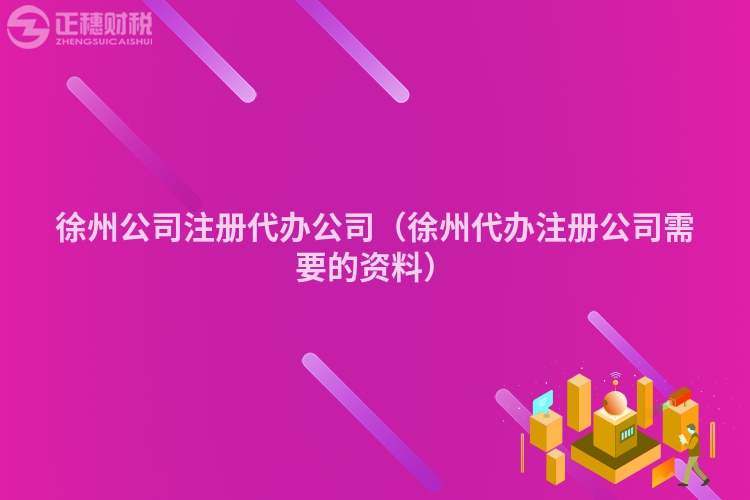 正穗财税
ZHENGSUICAISHUI

徐州公司注册代办公司（徐州代办注册公司需要的资料）